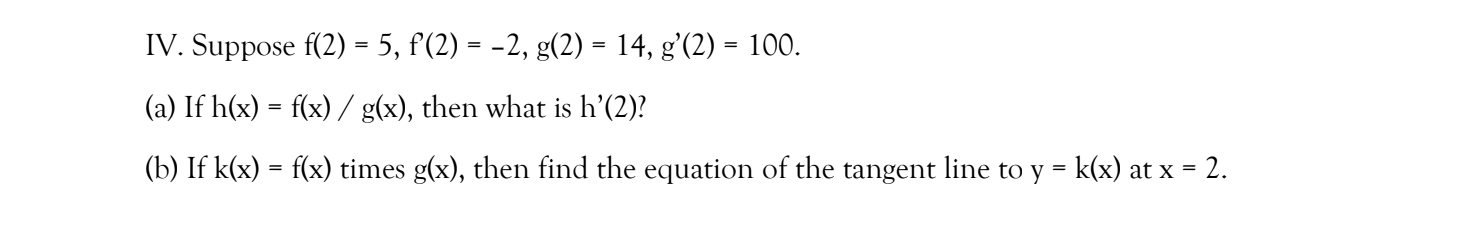 IV. Suppose f(2) = 5, f'(2) = –2, g(2) = 14, g'(2) = 100.

(a) If h(x) = f(x) / g(x), then what is h'(2)?

(b) If k(x) = f(x) times g(x), then find the equation of the tangent line to y = k(x) at x = 2.